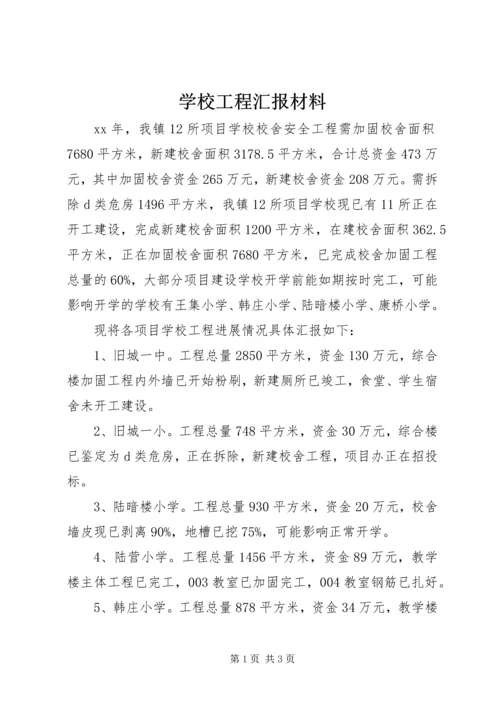 学校工程汇报材料

xx 年，我镇 12 所项目学校校舍安全工程需加固校舍面积 7680 平方米，新建校舍面积 3178.5 平方米，合计总资金 473 万元，其中加固校舍资金 265 万元，新建校舍资金 208 万元。需拆除 d 类危房 1496 平方米，我镇 12 所项目学校现已有 11 所正在开工建设，完成新建校舍面积 1200 平方米，在建校舍面积 362.5 平方米，正在加固校舍面积 7680 平方米，已完成校舍加固工程总量的 60%，大部分项目建设学校开学前能如期按时完工，可能影响开学的学校有王集小学、韩庄小学、陆暗楼小学、康桥小学。

现将各项目学校工程进展情况具体汇报如下：

1、旧城一中。工程总量 2850 平方米，资金 130 万元，综合楼加固工程内外墙已开始粉刷，新建厕所已竣工，食堂、学生宿舍未开工建设。

2、旧城一小。工程总量 748 平方米，资金 30 万元，综合楼已鉴定为 d 类危房，正在拆除，新建校舍工程，项目办正在招投标。

3、陆暗楼小学。工程总量 930 平方米，资金 20 万元，校舍墙皮现已剥离 90%，地槽已挖 75%，可能影响正常开学。

4、陆营小学。工程总量 1456 平方米，资金 89 万元，教学楼主体工程已完工，003 教室已加固完工，004 教室钢筋已扎好。

5、韩庄小学。工程总量 878 平方米，资金 34 万元，教学楼

第 1 页 共 3 页